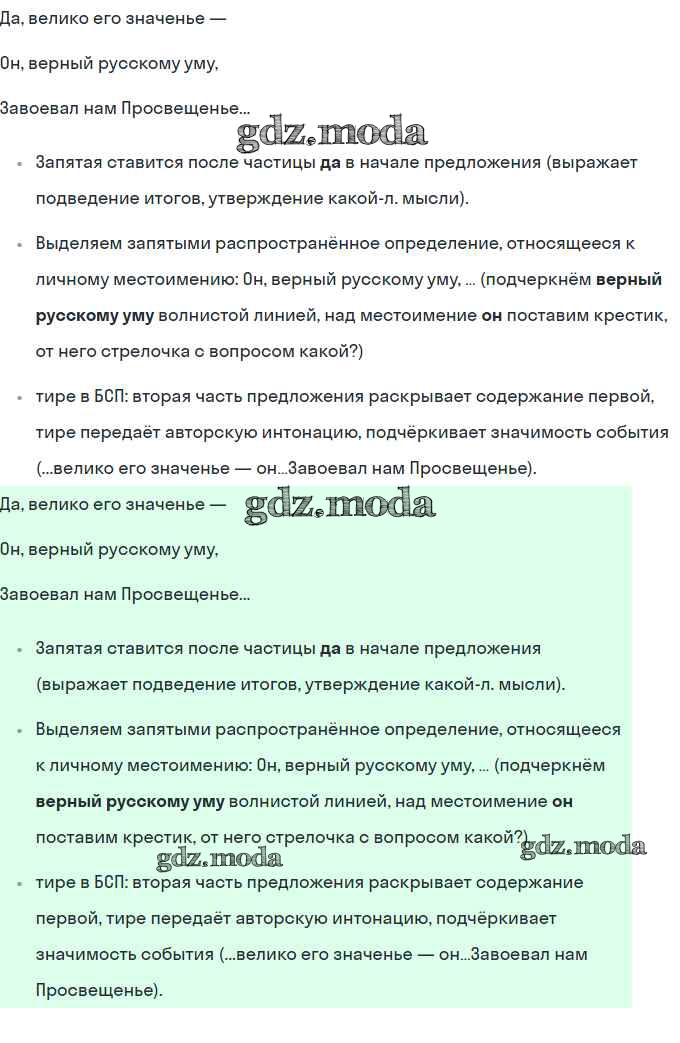 Да, велико его значенье —

Он, верный русскому уму,

Завоевал нам Просвещенье...

gdz.moda

- Запятая ставится после частицы **да** в начале предложения (выражает подведение итогов, утверждение какой-л. мысли).
- Выделяем запятыми распространённое определение, относящееся к личному местоимению: Он, верный русскому уму, ... (подчеркнём **верный русскому уму** волнистой линией, над местоимение **он** поставим крестик, от него стрелочка с вопросом какой?)
- тире в БСП: вторая часть предложения раскрывает содержание первой, тире передаёт авторскую интонацию, подчёркивает значимость события (...велико его значенье — он...Завоевал нам Просвещенье).

Да, велико его значенье — gdz.moda

Он, верный русскому уму,

Завоевал нам Просвещенье...

- Запятая ставится после частицы **да** в начале предложения (выражает подведение итогов, утверждение какой-л. мысли).
- Выделяем запятыми распространённое определение, относящееся к личному местоимению: Он, верный русскому уму, ... (подчеркнём **верный русскому уму** волнистой линией, над местоимение **он** поставим крестик, от него стрелочка с вопросом какой?)

gdz.moda gdz.moda

- тире в БСП: вторая часть предложения раскрывает содержание первой, тире передаёт авторскую интонацию, подчёркивает значимость события (...велико его значенье — он...Завоевал нам Просвещенье).